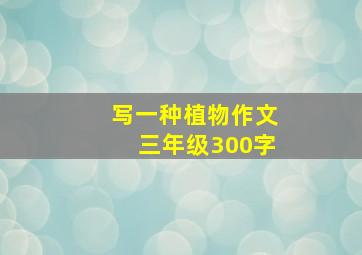 写一种植物作文
三年级300字